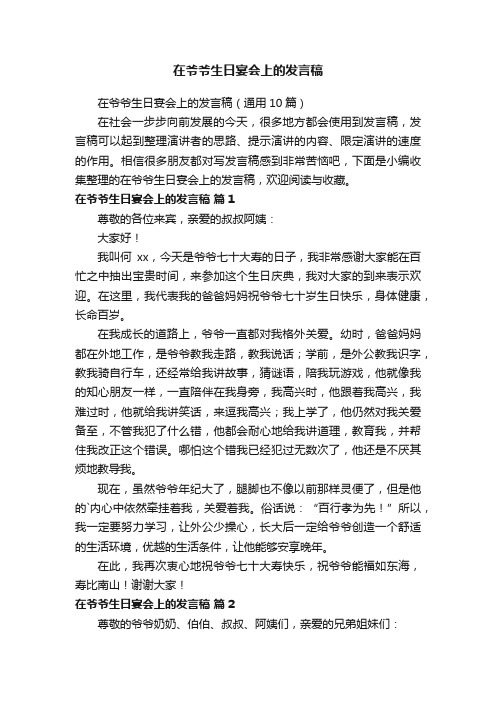 在爷爷生日宴会上的发言稿

在爷爷生日宴会上的发言稿（通用 10 篇）

在社会一步步向前发展的今天，很多地方都会使用到发言稿，发言稿可以起到整理演讲者的思路、提示演讲的内容、限定演讲的速度的作用。相信很多朋友都对写发言稿感到非常苦恼吧，下面是小编收集整理的在爷爷生日宴会上的发言稿，欢迎阅读与收藏。

在爷爷生日宴会上的发言稿 篇 1

尊敬的各位来宾，亲爱的叔叔阿姨：

大家好！

我叫何 xx，今天是爷爷七十大寿的日子，我非常感谢大家能在百忙之中抽出宝贵时间，来参加这个生日庆典，我对大家的到来表示欢迎。在这里，我代表我的爸爸妈妈祝爷爷七十岁生日快乐，身体健康，长命百岁。

在我成长的道路上，爷爷一直都对我格外关爱。幼时，爸爸妈妈都在外地工作，是爷爷教我走路，教我说话；学前，是外公教我识字，教我骑自行车，还经常给我讲故事，猜谜语，陪我玩游戏，他就像我的知心朋友一样，一直陪伴在我身旁，我高兴时，他跟着我高兴，我难过时，他就给我讲笑话，来逗我高兴；我上学了，他仍然对我关爱备至，不管我犯了什么错，他都会耐心地给我讲道理，教育我，并帮住我改正这个错误。哪怕这个错我已经犯过无数次了，他还是不厌其烦地教导我。

现在，虽然爷爷年纪大了，腿脚也不像以前那样灵便了，但是他的`内心中依然牵挂着我，关爱着我。俗话说：“百行孝为先！”所以，我一定要努力学习，让外公少操心，长大后一定给爷爷创造一个舒适的生活环境，优越的生活条件，让他能够安享晚年。

在此，我再次衷心地祝爷爷七十大寿快乐，祝爷爷能福如东海，寿比南山！谢谢大家！

在爷爷生日宴会上的发言稿 篇 2

尊敬的爷爷奶奶、伯伯、叔叔、阿姨们，亲爱的兄弟姐妹们：